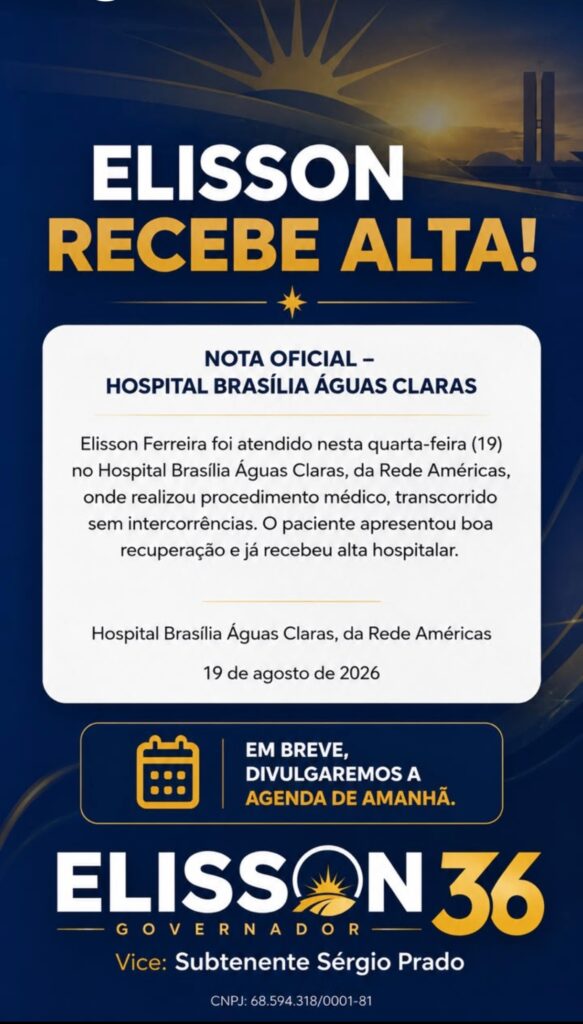 ELISSON
RECEBE ALTA!

NOTA OFICIAL –
HOSPITAL BRASÍLIA ÁGUAS CLARAS

Elisson Ferreira foi atendido nesta quarta-feira (19) no Hospital Brasília Águas Claras, da Rede Américas, onde realizou procedimento médico, transcorrido sem intercorrências. O paciente apresentou boa recuperação e já recebeu alta hospitalar.

Hospital Brasília Águas Claras, da Rede Américas

19 de agosto de 2026

EM BREVE, DIVULGAREMOS A AGENDA DE AMANHÃ.

ELISSON 36
GOVERNADOR
Vice: Subtenente Sérgio Prado

CNPJ: 68.594.318/0001-81